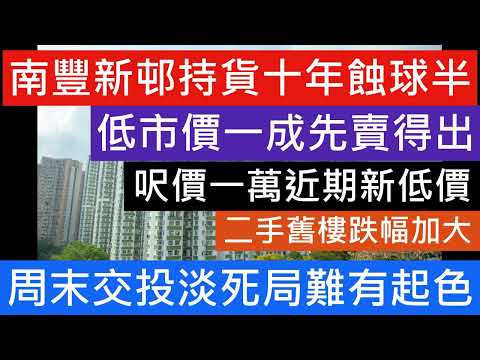 南豐新邨持貨十年蝕球半

低市價一成先賣得出

呎價一萬近期新低價

二手舊樓跌幅加大

周末交投淡死局難有起色